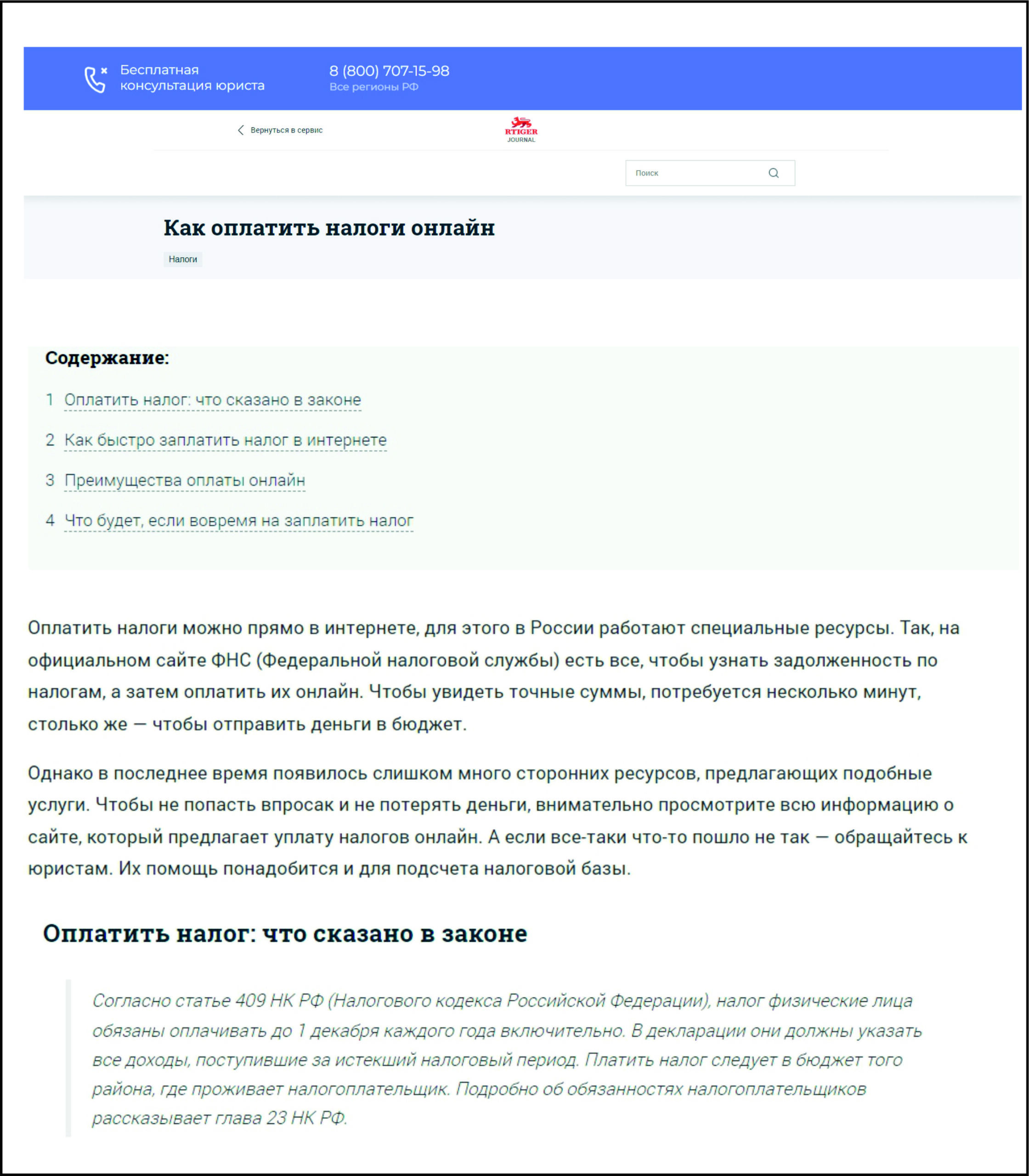 Бесплатная консультация юриста

8 (800) 707-15-98
Все регионы РФ

Вернуться в сервис

RTIGER
JOURNAL

Поиск

Как оплатить налоги онлайн

Налоги

Содержание:

1 Оплатить налог: что сказано в законе

2 Как быстро заплатить налог в интернете

3 Преимущества оплаты онлайн

4 Что будет, если вовремя на заплатить налог

Оплатить налоги можно прямо в интернете, для этого в России работают специальные ресурсы. Так, на официальном сайте ФНС (Федеральной налоговой службы) есть все, чтобы узнать задолженность по налогам, а затем оплатить их онлайн. Чтобы увидеть точные суммы, потребуется несколько минут, столько же — чтобы отправить деньги в бюджет.

Однако в последнее время появилось слишком много сторонних ресурсов, предлагающих подобные услуги. Чтобы не попасть впросак и не потерять деньги, внимательно просмотрите всю информацию о сайте, который предлагает уплату налогов онлайн. А если все-таки что-то пошло не так — обращайтесь к юристам. Их помощь понадобится и для подсчета налоговой базы.

Оплатить налог: что сказано в законе

Согласно статье 409 НК РФ (Налогового кодекса Российской Федерации), налог физические лица обязаны оплачивать до 1 декабря каждого года включительно. В декларации они должны указать все доходы, поступившие за истекший налоговый период. Платить налог следует в бюджет того района, где проживает налогоплательщик. Подробно об обязанностях налогоплательщиков рассказывает глава 23 НК РФ.